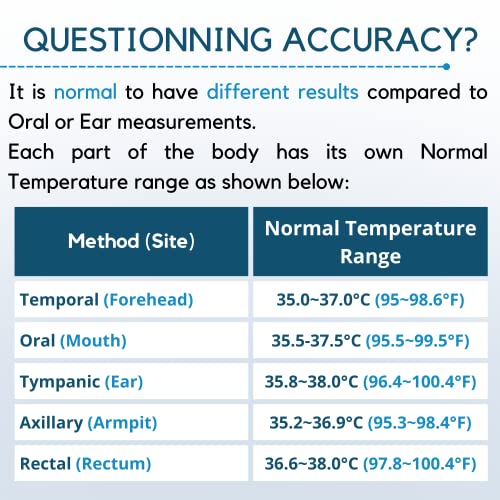 QUESTIONNING ACCURACY?

It is normal to have different results compared to Oral or Ear measurements.
Each part of the body has its own Normal Temperature range as shown below:

| Method (Site) | Normal Temperature Range |
|---|---|
| Temporal (Forehead) | 35.0~37.0°C (95~98.6°F) |
| Oral (Mouth) | 35.5-37.5°C (95.5~99.5°F) |
| Tympanic (Ear) | 35.8~38.0°C (96.4~100.4°F) |
| Axillary (Armpit) | 35.2~36.9°C (95.3~98.4°F) |
| Rectal (Rectum) | 36.6~38.0°C (97.8~100.4°F) |